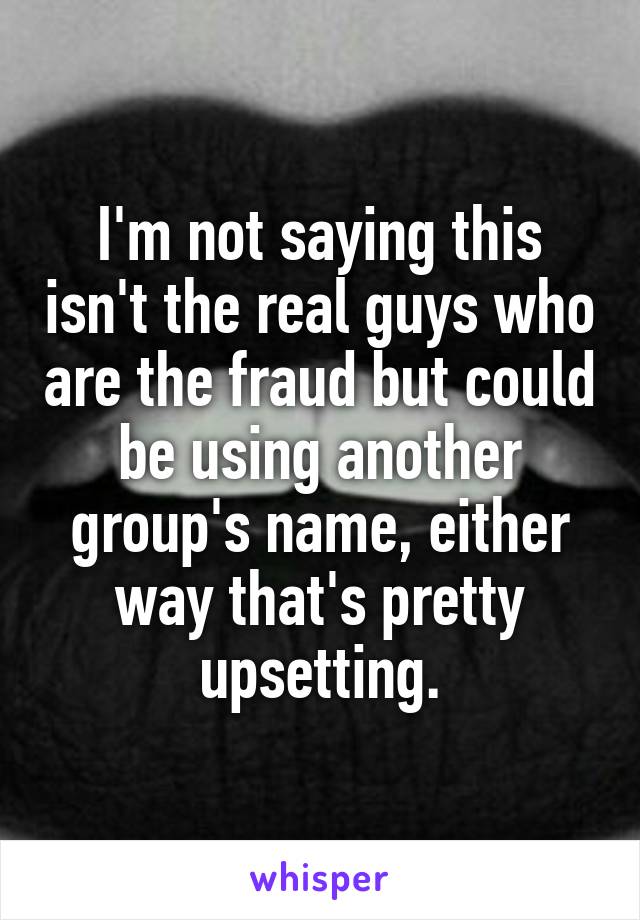 I'm not saying this isn't the real guys who are the fraud but could be using another group's name, either way that's pretty upsetting.

whisper